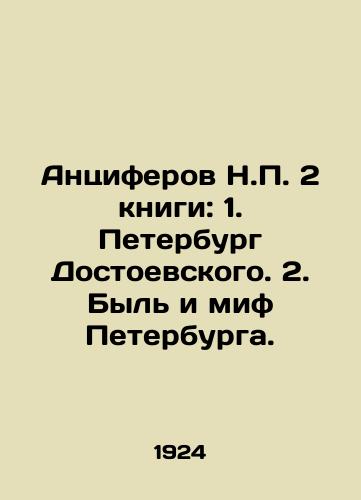 Анциферов Н.П. 2 книги: 1. Петербург Достоевского. 2. Быль и миф Петербурга.

1924